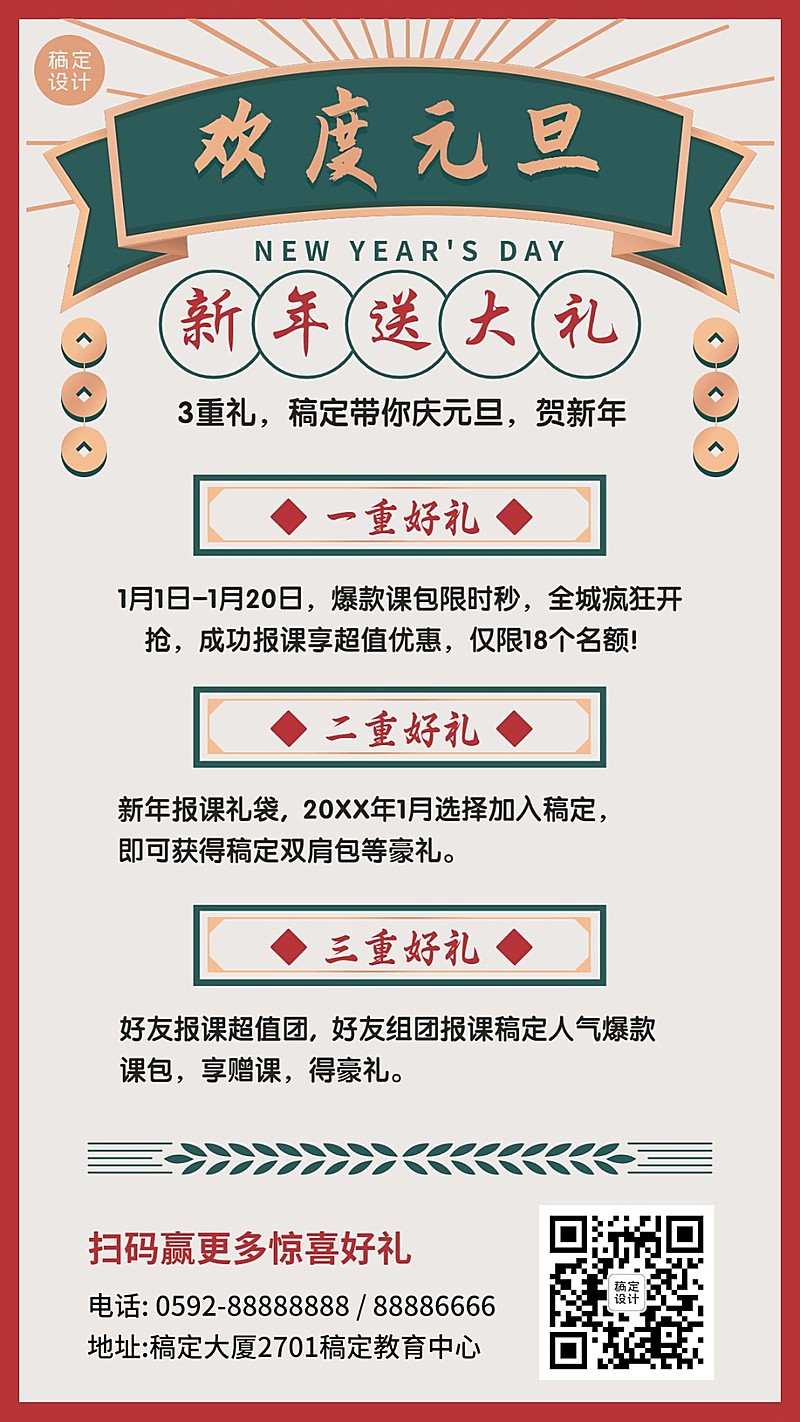 稿定设计

欢度元旦

NEW YEAR'S DAY

新年送大礼

3重礼，稿定带你庆元旦，贺新年

一重好礼

1月1日–1月20日，爆款课包限时秒，全城疯狂开抢，成功报课享超值优惠，仅限18个名额!

二重好礼

新年报课礼袋，20XX年1月选择加入稿定，即可获得稿定双肩包等豪礼。

三重好礼

好友报课超值团，好友组团报课稿定人气爆款课包，享赠课，得豪礼。

扫码赢更多惊喜好礼

电话: 0592-88888888 / 88886666

地址:稿定大厦2701稿定教育中心

稿定设计